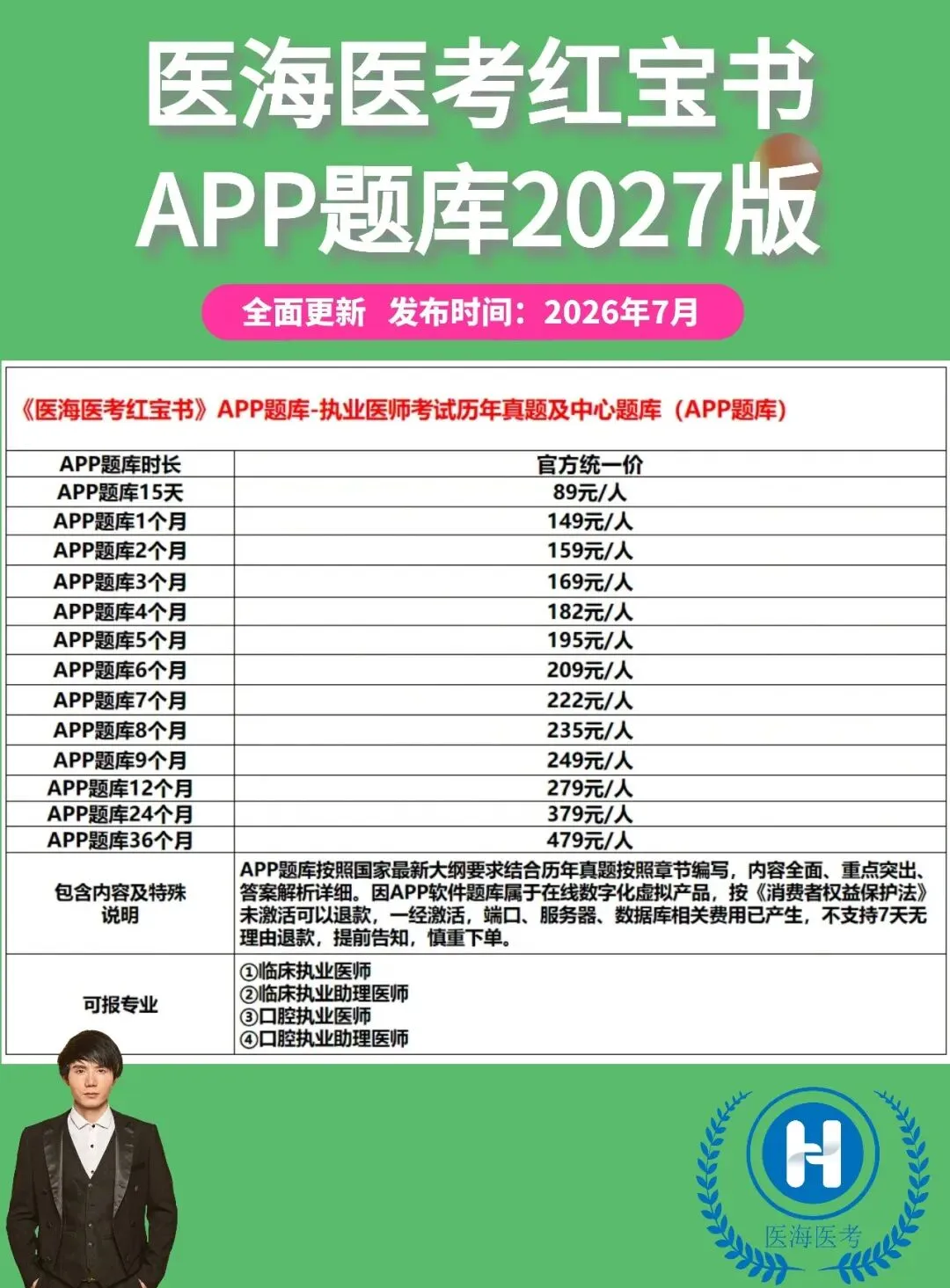 医海医考红宝书
APP题库2027版

全面更新 发布时间：2026年7月

《医海医考红宝书》APP题库-执业医师考试历年真题及中心题库（APP题库）

| APP题库时长 | 官方统一价 |
|---|---|
| APP题库15天 | 89元/人 |
| APP题库1个月 | 149元/人 |
| APP题库2个月 | 159元/人 |
| APP题库3个月 | 169元/人 |
| APP题库4个月 | 182元/人 |
| APP题库5个月 | 195元/人 |
| APP题库6个月 | 209元/人 |
| APP题库7个月 | 222元/人 |
| APP题库8个月 | 235元/人 |
| APP题库9个月 | 249元/人 |
| APP题库12个月 | 279元/人 |
| APP题库24个月 | 379元/人 |
| APP题库36个月 | 479元/人 |
| 包含内容及特殊说明 | APP题库按照国家最新大纲要求结合历年真题按照章节编写，内容全面、重点突出、答案解析详细。因APP软件题库属于在线数字化虚拟产品，按《消费者权益保护法》未激活可以退款，一经激活，端口、服务器、数据库相关费用已产生，不支持7天无理由退款，提前告知，慎重下单。 |
| 可报专业 | ①临床执业医师 ②临床执业助理医师 ③口腔执业医师 ④口腔执业助理医师 |

医海医考